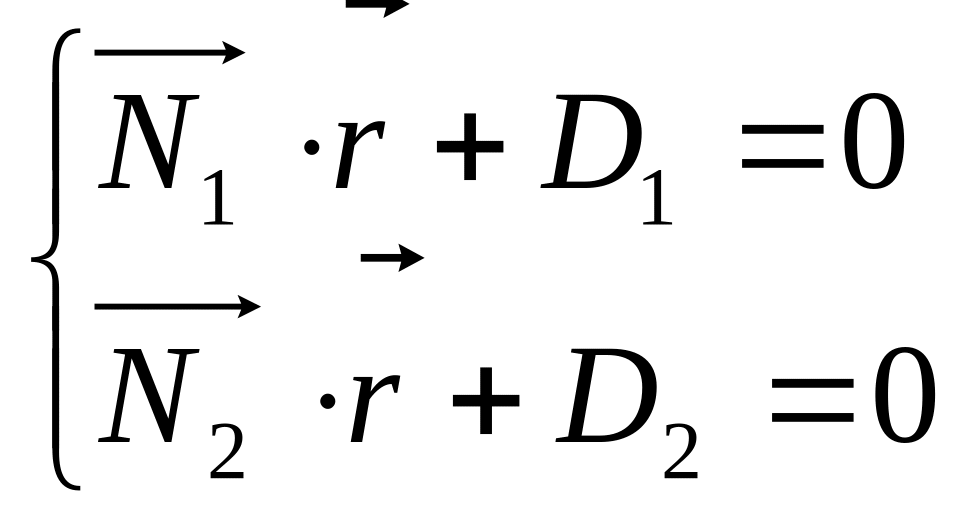 $\begin{cases} \overrightarrow{N_1} \cdot \vec{r} + D_1 = 0 \\ \overrightarrow{N_2} \cdot \vec{r} + D_2 = 0 \end{cases}$